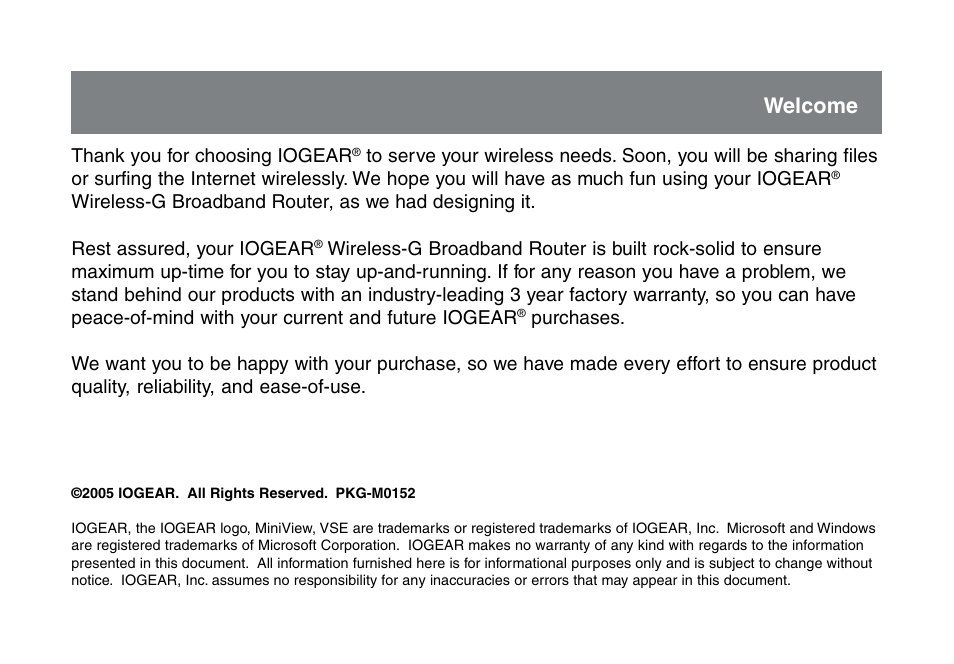 Welcome

Thank you for choosing IOGEAR® to serve your wireless needs. Soon, you will be sharing files or surfing the Internet wirelessly. We hope you will have as much fun using your IOGEAR® Wireless-G Broadband Router, as we had designing it.

Rest assured, your IOGEAR® Wireless-G Broadband Router is built rock-solid to ensure maximum up-time for you to stay up-and-running. If for any reason you have a problem, we stand behind our products with an industry-leading 3 year factory warranty, so you can have peace-of-mind with your current and future IOGEAR® purchases.

We want you to be happy with your purchase, so we have made every effort to ensure product quality, reliability, and ease-of-use.

©2005 IOGEAR. All Rights Reserved. PKG-M0152

IOGEAR, the IOGEAR logo, MiniView, VSE are trademarks or registered trademarks of IOGEAR, Inc. Microsoft and Windows are registered trademarks of Microsoft Corporation. IOGEAR makes no warranty of any kind with regards to the information presented in this document. All information furnished here is for informational purposes only and is subject to change without notice. IOGEAR, Inc. assumes no responsibility for any inaccuracies or errors that may appear in this document.